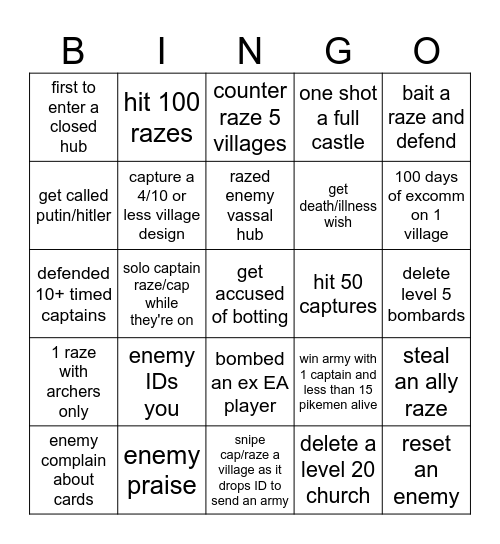 | B | I | N | G | O |
|---|---|---|---|---|
| first to enter a closed hub | hit 100 razes | counter raze 5 villages | one shot a full castle | bait a raze and defend |
| get called putin/hitler | capture a 4/10 or less village design | razed enemy vassal hub | get death/illness wish | 100 days of excomm on 1 village |
| defended 10+ timed captains | solo captain raze/cap while they're on | get accused of botting | hit 50 captures | delete level 5 bombards |
| 1 raze with archers only | enemy IDs you | bombed an ex EA player | win army with 1 captain and less than 15 pikemen alive | steal an ally raze |
| enemy complain about cards | enemy praise | snipe cap/raze a village as it drops ID to send an army | delete a level 20 church | reset an enemy |